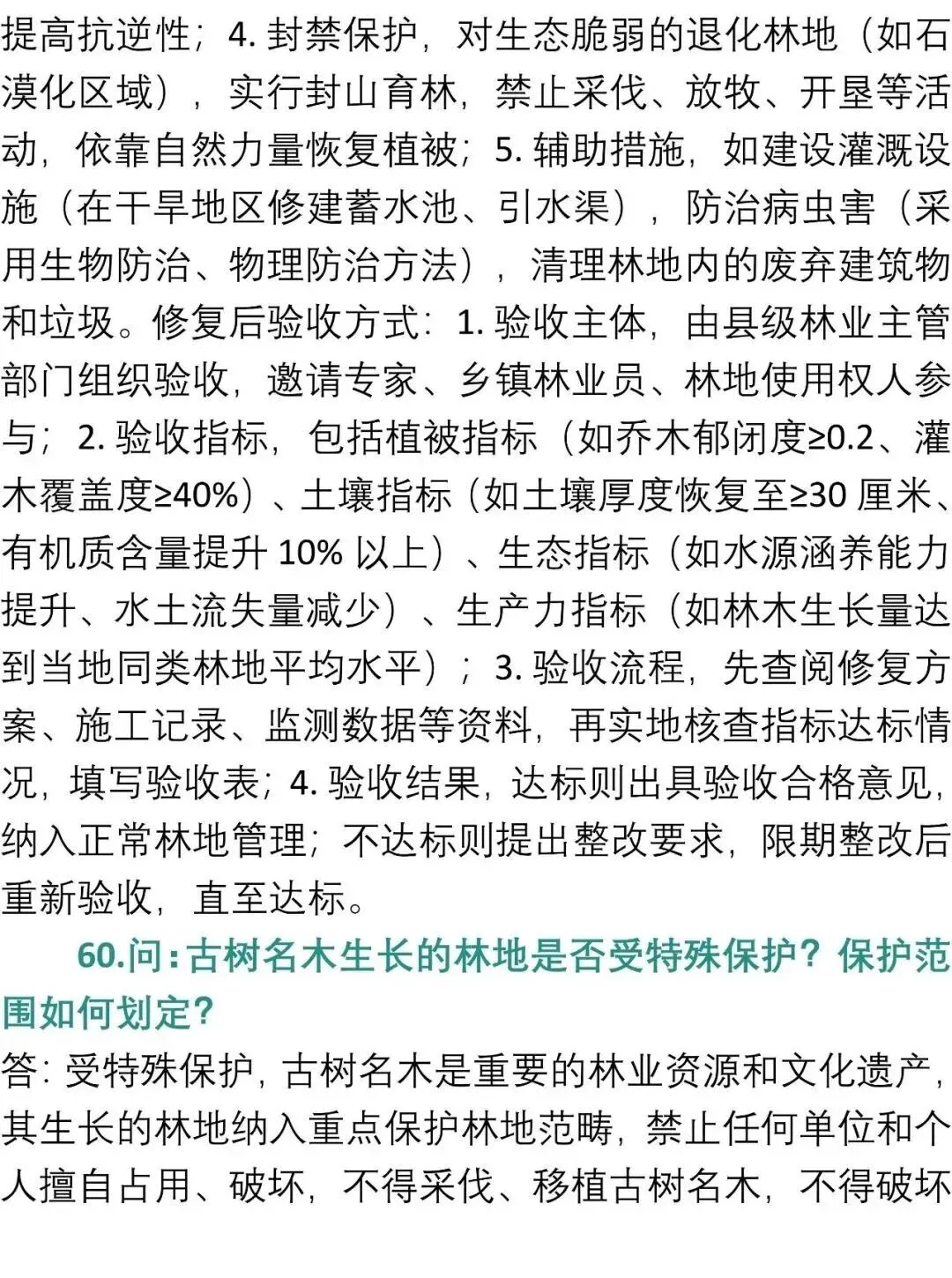 提高抗逆性；4.封禁保护，对生态脆弱的退化林地（如石漠化区域），实行封山育林，禁止采伐、放牧、开垦等活动，依靠自然力量恢复植被；5.辅助措施，如建设灌溉设施（在干旱地区修建蓄水池、引水渠），防治病虫害（采用生物防治、物理防治方法），清理林地内的废弃建筑物和垃圾。修复后验收方式：1.验收主体，由县级林业主管部门组织验收，邀请专家、乡镇林业员、林地使用权人参与；2.验收指标，包括植被指标（如乔木郁闭度≥0.2、灌木覆盖度≥40%）、土壤指标（如土壤厚度恢复至≥30厘米、有机质含量提升10%以上）、生态指标（如水源涵养能力提升、水土流失量减少）、生产力指标（如林木生长量达到当地同类林地平均水平）；3.验收流程，先查阅修复方案、施工记录、监测数据等资料，再实地核查指标达标情况，填写验收表；4.验收结果，达标则出具验收合格意见，纳入正常林地管理；不达标则提出整改要求，限期整改后重新验收，直至达标。

60.问：古树名木生长的林地是否受特殊保护？保护范围如何划定？

答：受特殊保护，古树名木是重要的林业资源和文化遗产，其生长的林地纳入重点保护林地范畴，禁止任何单位和个人擅自占用、破坏，不得采伐、移植古树名木，不得破坏